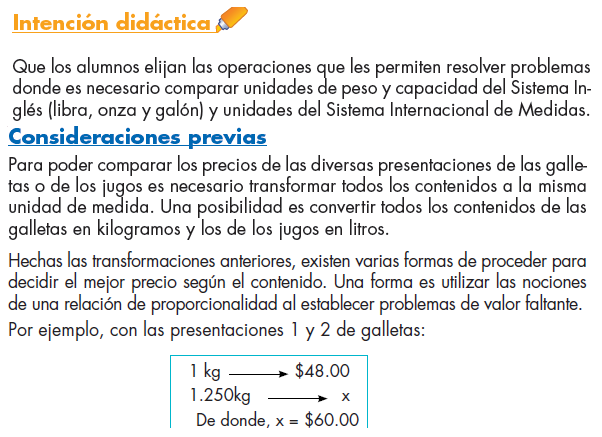 Intención didáctica

Que los alumnos elijan las operaciones que les permiten resolver problemas donde es necesario comparar unidades de peso y capacidad del Sistema Inglés (libra, onza y galón) y unidades del Sistema Internacional de Medidas.

Consideraciones previas

Para poder comparar los precios de las diversas presentaciones de las galletas o de los jugos es necesario transformar todos los contenidos a la misma unidad de medida. Una posibilidad es convertir todos los contenidos de las galletas en kilogramos y los de los jugos en litros.

Hechas las transformaciones anteriores, existen varias formas de proceder para decidir el mejor precio según el contenido. Una forma es utilizar las nociones de una relación de proporcionalidad al establecer problemas de valor faltante.

Por ejemplo, con las presentaciones 1 y 2 de galletas:

1 kg $\longrightarrow$ \$48.00
1.250kg $\longrightarrow$ x
De donde, x = \$60.00